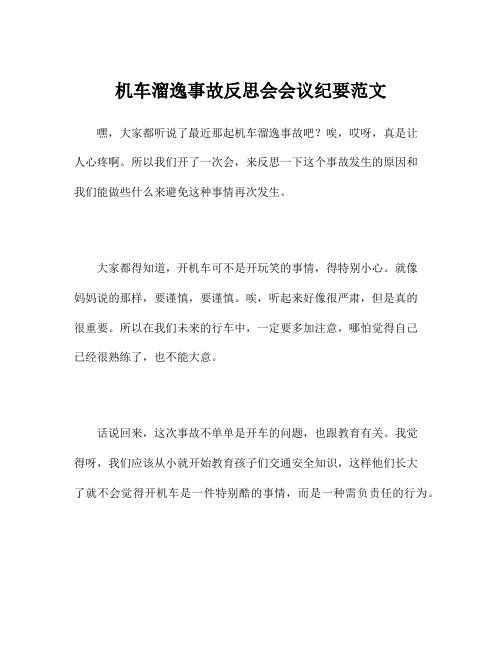 机车溜逸事故反思会会议纪要范文

嘿，大家都听说了最近那起机车溜逸事故吧？唉，哎呀，真是让人心疼啊。所以我们开了一次会，来反思一下这个事故发生的原因和我们能做些什么来避免这种事情再次发生。

大家都得知道，开机车可不是开玩笑的事情，得特别小心。就像妈妈说的那样，要谨慎，要谨慎。唉，听起来好像很严肃，但是真的很重要。所以在我们未来的行车中，一定要多加注意，哪怕觉得自己已经很熟练了，也不能大意。

话说回来，这次事故不单单是开车的问题，也跟教育有关。我觉得呀，我们应该从小就开始教育孩子们交通安全知识，这样他们长大了就不会觉得开机车是一件特别酷的事情，而是一种需负责任的行为。